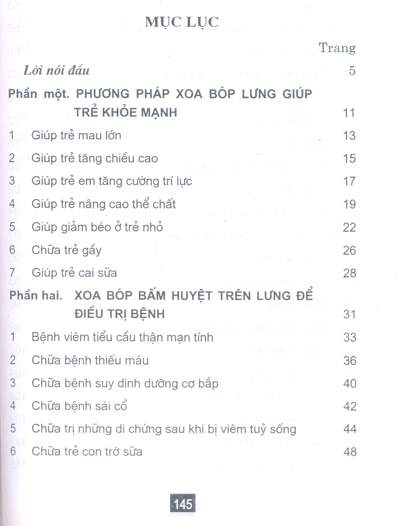 MỤC LỤC

Trang

Lời nói đầu 5

Phần một. PHƯƠNG PHÁP XOA BÓP LƯNG GIÚP TRẺ KHỎE MẠNH 11

1 Giúp trẻ mau lớn 13

2 Giúp trẻ tăng chiều cao 15

3 Giúp trẻ em tăng cường trí lực 17

4 Giúp trẻ nâng cao thể chất 19

5 Giúp giảm béo ở trẻ nhỏ 22

6 Chữa trẻ gầy 26

7 Giúp trẻ cai sữa 28

Phần hai. XOA BÓP BẤM HUYỆT TRÊN LƯNG ĐỂ ĐIỀU TRỊ BỆNH 31

1 Bệnh viêm tiểu cầu thận mạn tính 33

2 Chữa bệnh thiếu máu 36

3 Chữa bệnh suy dinh dưỡng cơ bắp 40

4 Chữa bệnh sái cổ 42

5 Chữa trị những di chứng sau khi bị viêm tuỷ sống 44

6 Chữa trẻ con trớ sữa 48

145